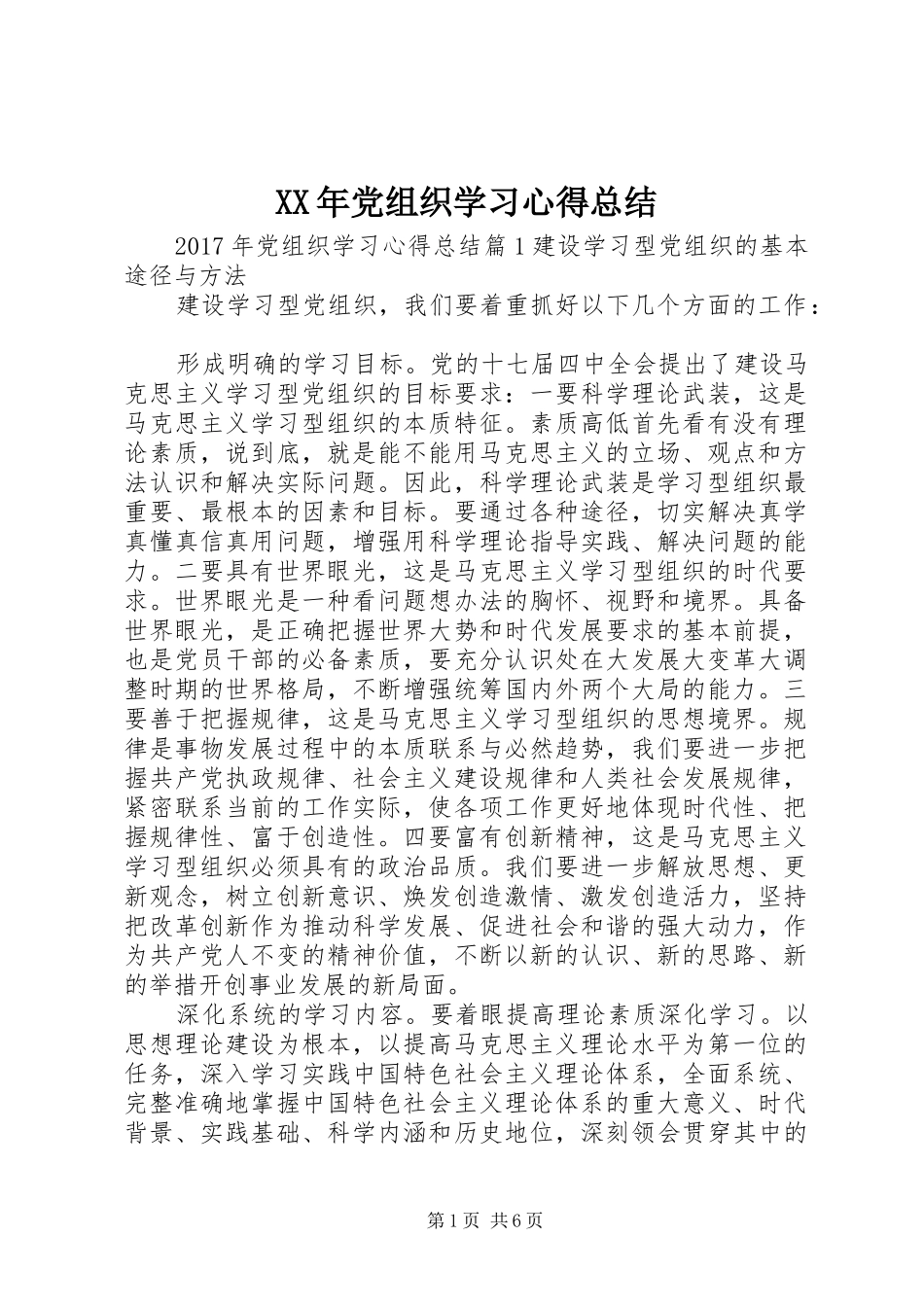 XX年党组织学习心得总结

2017年党组织学习心得总结篇1建设学习型党组织的基本途径与方法

建设学习型党组织，我们要着重抓好以下几个方面的工作：

形成明确的学习目标。党的十七届四中全会提出了建设马克思主义学习型党组织的目标要求：一要科学理论武装，这是马克思主义学习型组织的本质特征。素质高低首先看有没有理论素质，说到底，就是能不能用马克思主义的立场、观点和方法认识和解决实际问题。因此，科学理论武装是学习型组织最重要、最根本的因素和目标。要通过各种途径，切实解决真学真懂真信真用问题，增强用科学理论指导实践、解决问题的能力。二要具有世界眼光，这是马克思主义学习型组织的时代要求。世界眼光是一种看问题想办法的胸怀、视野和境界。具备世界眼光，是正确把握世界大势和时代发展要求的基本前提，也是党员干部的必备素质，要充分认识处在大发展大变革大调整时期的世界格局，不断增强统筹国内外两个大局的能力。三要善于把握规律，这是马克思主义学习型组织的思想境界。规律是事物发展过程中的本质联系与必然趋势，我们要进一步把握共产党执政规律、社会主义建设规律和人类社会发展规律，紧密联系当前的工作实际，使各项工作更好地体现时代性、把握规律性、富于创造性。四要富有创新精神，这是马克思主义学习型组织必须具有的政治品质。我们要进一步解放思想、更新观念，树立创新意识、焕发创造激情、激发创造活力，坚持把改革创新作为推动科学发展、促进社会和谐的强大动力，作为共产党人不变的精神价值，不断以新的认识、新的思路、新的举措开创事业发展的新局面。

深化系统的学习内容。要着眼提高理论素质深化学习。以思想理论建设为根本，以提高马克思主义理论水平为第一位的任务，深入学习实践中国特色社会主义理论体系，全面系统、完整准确地掌握中国特色社会主义理论体系的重大意义、时代背景、实践基础、科学内涵和历史地位，深刻领会贯穿其中的

第1页 共6页